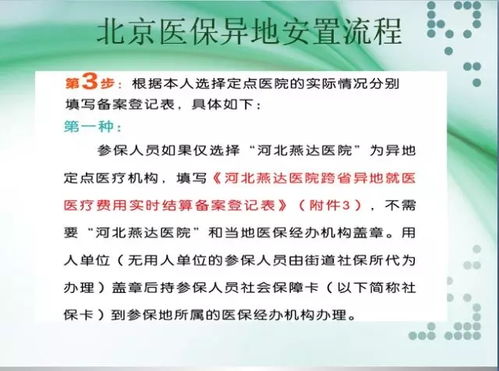 北京医保异地安置流程

第3步：根据本人选择定点医院的实际情况分别填写备案登记表，具体如下：

第一种：

参保人员如果仅选择“河北燕达医院”为异地定点医疗机构，填写《河北燕达医院跨省异地就医医疗费用实时结算备案登记表》（附件3），不需要“河北燕达医院”和当地医保经办机构盖章。用人单位（无用人单位的参保人员由街道社保所代为办理）盖章后持参保人员社会保障卡（以下简称社保卡）到参保地所属的医保经办机构办理。